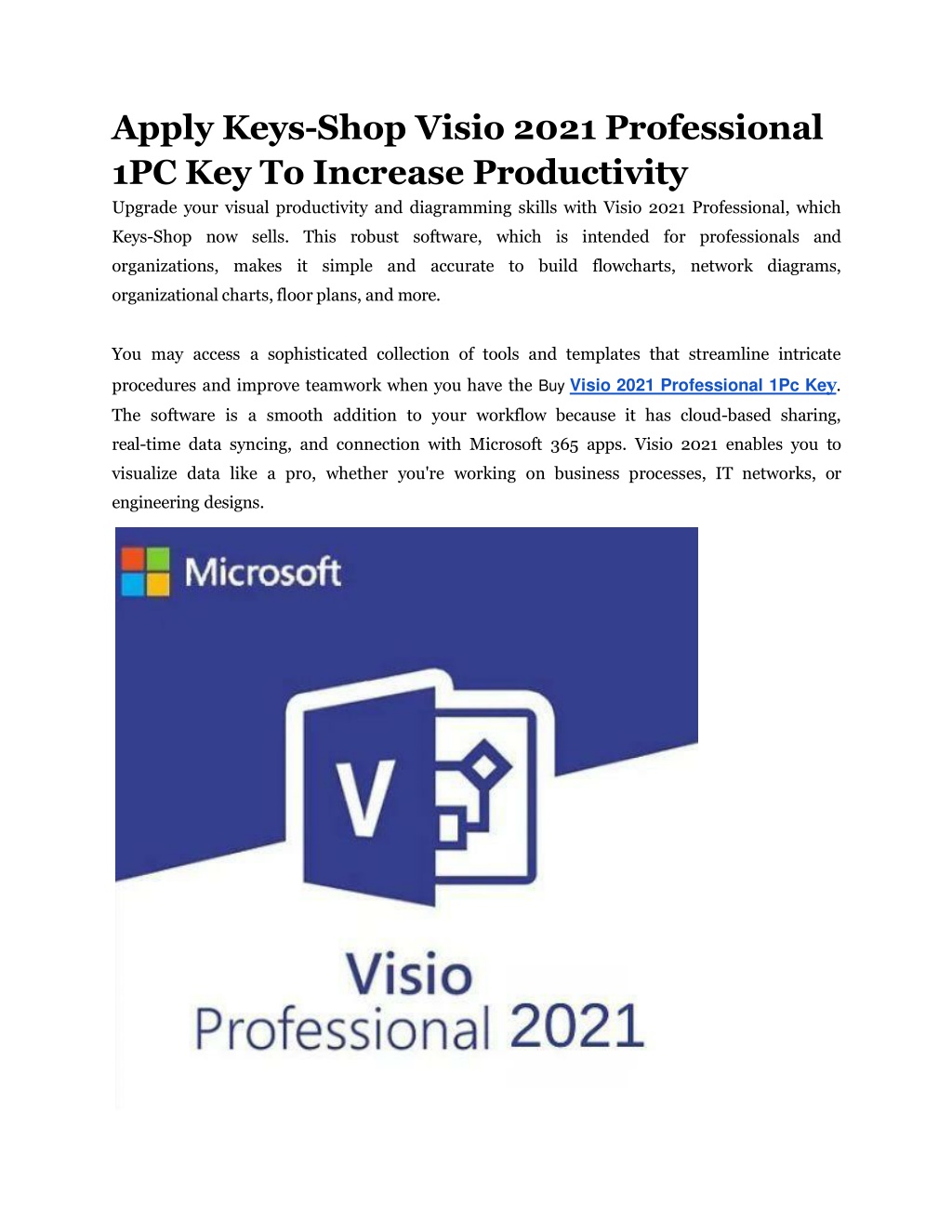 Apply Keys-Shop Visio 2021 Professional 1PC Key To Increase Productivity

Upgrade your visual productivity and diagramming skills with Visio 2021 Professional, which Keys-Shop now sells. This robust software, which is intended for professionals and organizations, makes it simple and accurate to build flowcharts, network diagrams, organizational charts, floor plans, and more.

You may access a sophisticated collection of tools and templates that streamline intricate procedures and improve teamwork when you have the Buy Visio 2021 Professional 1Pc Key. The software is a smooth addition to your workflow because it has cloud-based sharing, real-time data syncing, and connection with Microsoft 365 apps. Visio 2021 enables you to visualize data like a pro, whether you're working on business processes, IT networks, or engineering designs.

Microsoft

V

Visio
Professional 2021